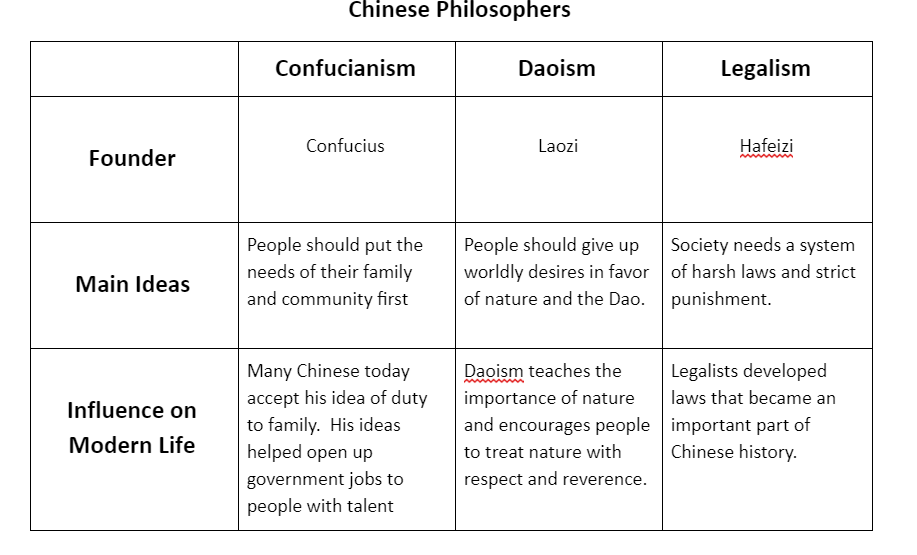 Chinese Philosophers

| | Confucianism | Daoism | Legalism |
|---|---|---|---|
| Founder | Confucius | Laozi | Hafeizi |
| Main Ideas | People should put the needs of their family and community first | People should give up worldly desires in favor of nature and the Dao. | Society needs a system of harsh laws and strict punishment. |
| Influence on Modern Life | Many Chinese today accept his idea of duty to family. His ideas helped open up government jobs to people with talent | Daoism teaches the importance of nature and encourages people to treat nature with respect and reverence. | Legalists developed laws that became an important part of Chinese history. |